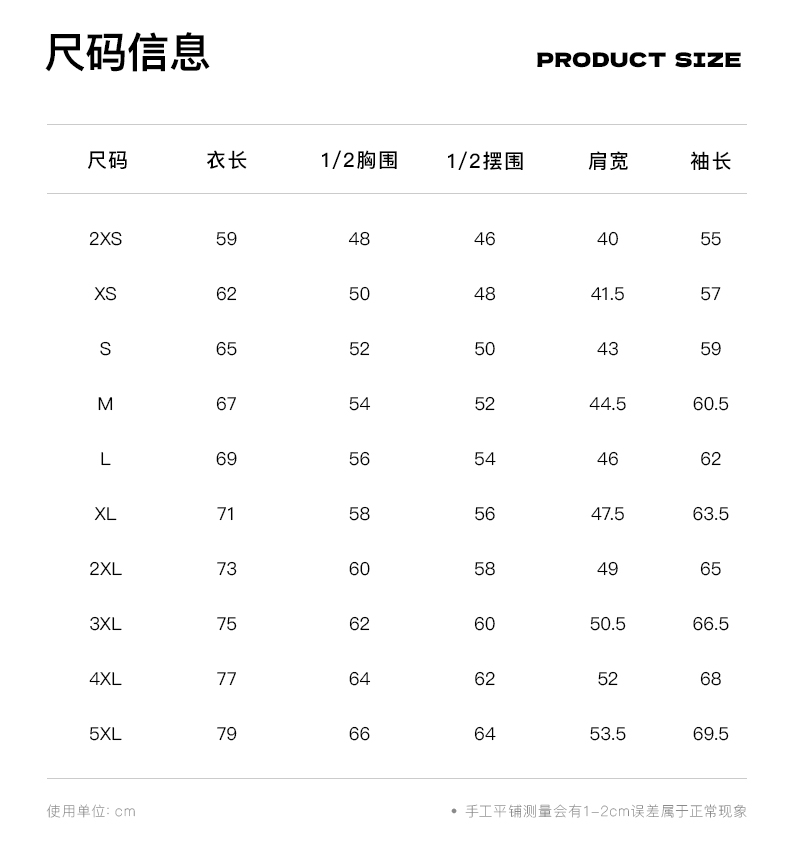 尺码信息

PRODUCT SIZE

| 尺码 | 衣长 | 1/2胸围 | 1/2摆围 | 肩宽 | 袖长 |
|---|---|---|---|---|---|
| 2XS | 59 | 48 | 46 | 40 | 55 |
| XS | 62 | 50 | 48 | 41.5 | 57 |
| S | 65 | 52 | 50 | 43 | 59 |
| M | 67 | 54 | 52 | 44.5 | 60.5 |
| L | 69 | 56 | 54 | 46 | 62 |
| XL | 71 | 58 | 56 | 47.5 | 63.5 |
| 2XL | 73 | 60 | 58 | 49 | 65 |
| 3XL | 75 | 62 | 60 | 50.5 | 66.5 |
| 4XL | 77 | 64 | 62 | 52 | 68 |
| 5XL | 79 | 66 | 64 | 53.5 | 69.5 |

使用单位: cm

• 手工平铺测量会有1-2cm误差属于正常现象